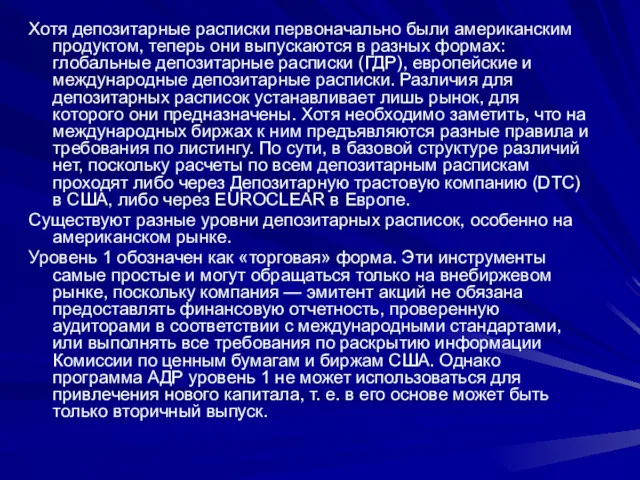 Хотя депозитарные расписки первоначально были американским продуктом, теперь они выпускаются в разных формах: глобальные депозитарные расписки (ГДР), европейские и международные депозитарные расписки. Различия для депозитарных расписок устанавливает лишь рынок, для которого они предназначены. Хотя необходимо заметить, что на международных биржах к ним предъявляются разные правила и требования по листингу. По сути, в базовой структуре различий нет, поскольку расчеты по всем депозитарным распискам проходят либо через Депозитарную трастовую компанию (DTC) в США, либо через EUROCLEAR в Европе.

Существуют разные уровни депозитарных расписок, особенно на американском рынке.

Уровень 1 обозначен как «торговая» форма. Эти инструменты самые простые и могут обращаться только на внебиржевом рынке, поскольку компания — эмитент акций не обязана предоставлять финансовую отчетность, проверенную аудиторами в соответствии с международными стандартами, или выполнять все требования по раскрытию информации Комиссии по ценным бумагам и биржам США. Однако программа АДР уровень 1 не может использоваться для привлечения нового капитала, т. е. в его основе может быть только вторичный выпуск.